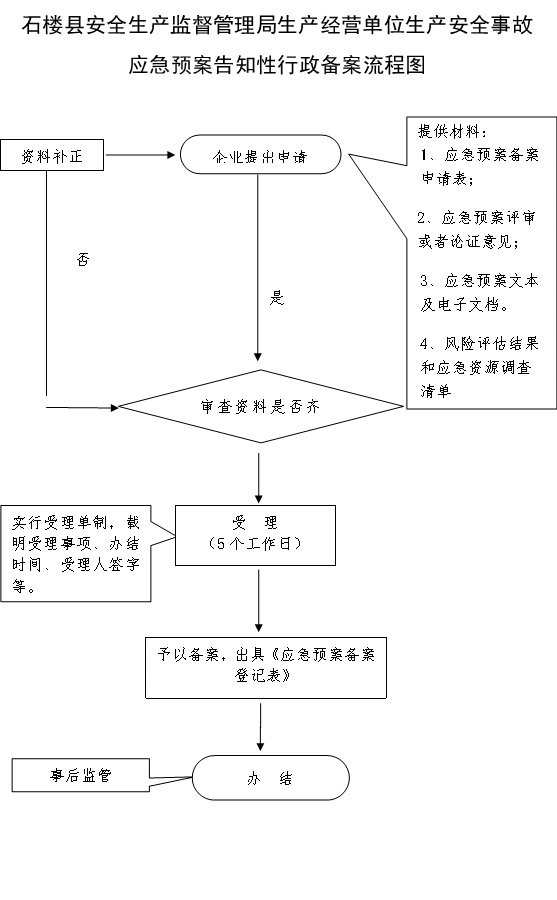 石楼县安全生产监督管理局生产经营单位生产安全事故应急预案告知性行政备案流程图

资料补正

企业提出申请

提供材料：
1、应急预案备案申请表；
2、应急预案评审或者论证意见；
3、应急预案文本及电子文档。
4、风险评估结果和应急资源调查清单

否

是

审查资料是否齐

实行受理单制，载明受理事项、办结时间、受理人签字等。

受　理
（5个工作日）

予以备案，出具《应急预案备案登记表》

事后监管

办　结